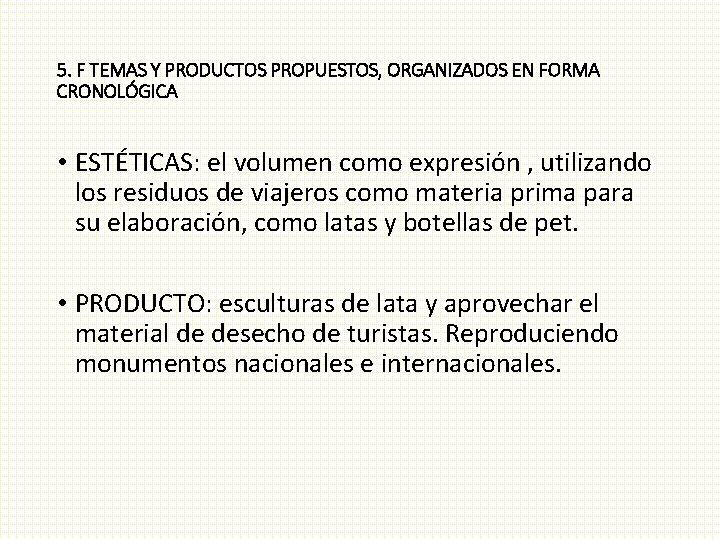 5. F TEMAS Y PRODUCTOS PROPUESTOS, ORGANIZADOS EN FORMA CRONOLÓGICA

• ESTÉTICAS: el volumen como expresión , utilizando los residuos de viajeros como materia prima para su elaboración, como latas y botellas de pet.

• PRODUCTO: esculturas de lata y aprovechar el material de desecho de turistas. Reproduciendo monumentos nacionales e internacionales.